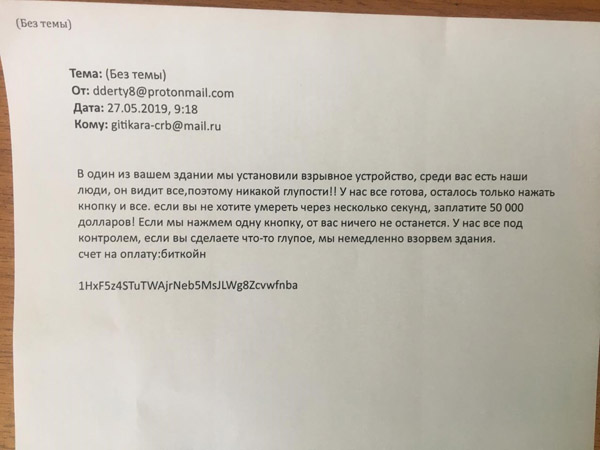 (Без темы)

Тема: (Без темы)
От: dderty8@protonmail.com
Дата: 27.05.2019, 9:18
Кому: gitikara-crb@mail.ru

В один из вашем здании мы установили взрывное устройство, среди вас есть наши люди, он видит все,поэтому никакой глупости!! У нас все готова, осталось только нажать кнопку и все. если вы не хотите умереть через несколько секунд, заплатите 50 000 долларов! Если мы нажмем одну кнопку, от вас ничего не останется. У нас все под контролем, если вы сделаете что-то глупое, мы немедленно взорвем здания.
счет на оплату:биткойн

1HxF5z4STuTWAjrNeb5MsJLWg8Zcvwfnba